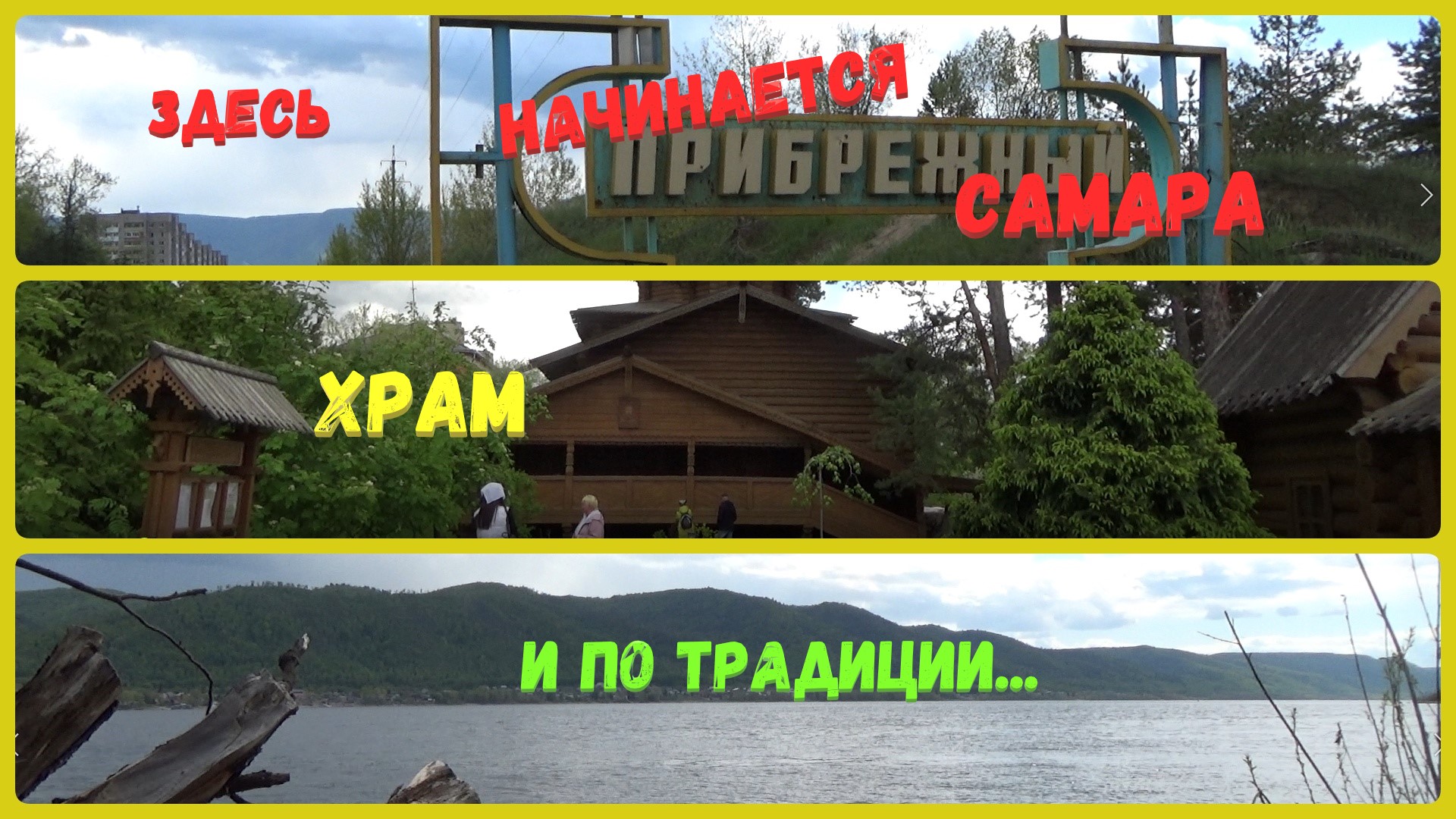 ЗДЕСЬ НАЧИНАЕТСЯ ПРИБРЕЖНЫЙ САМАРА

ХРАМ

И ПО ТРАДИЦИИ...